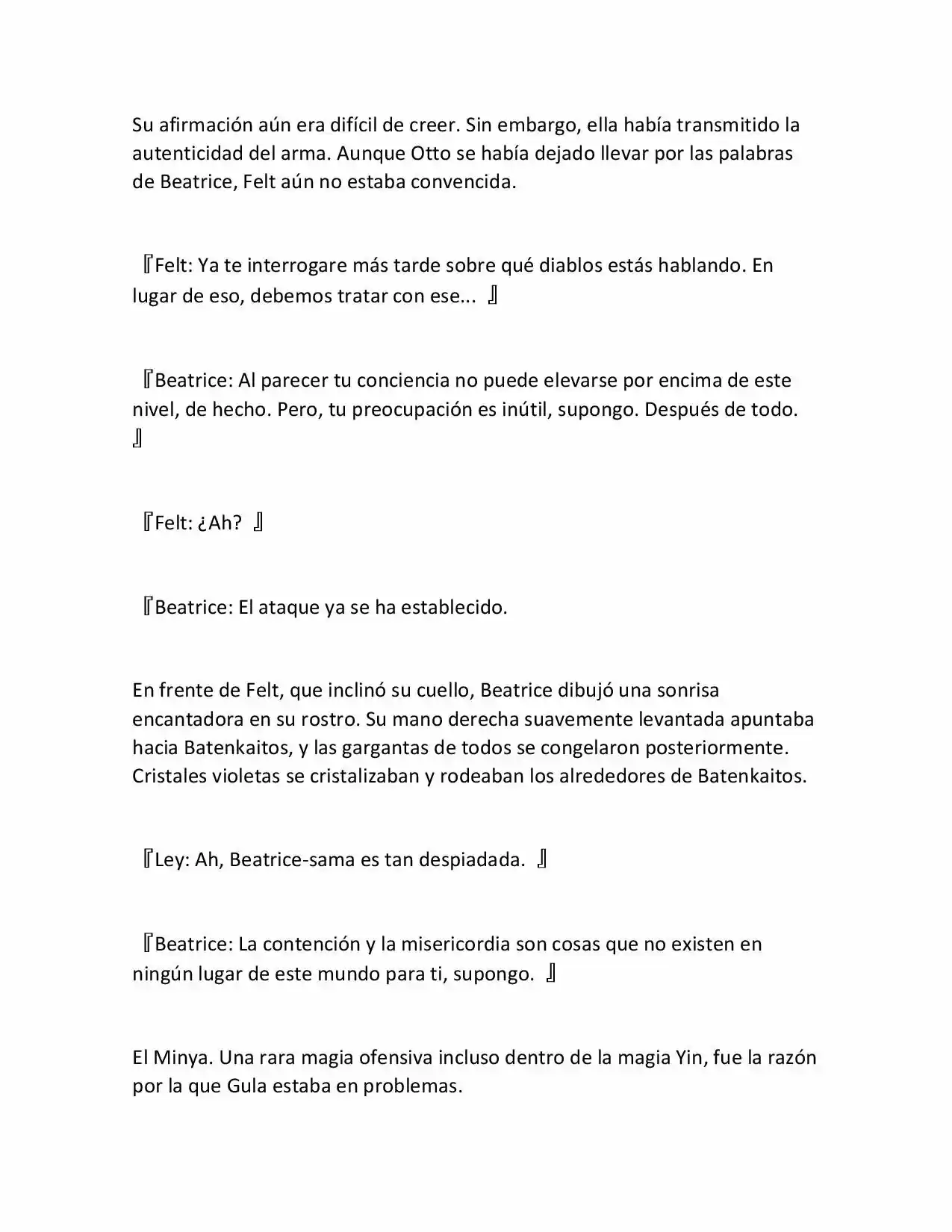 Su afirmación aún era difícil de creer. Sin embargo, ella había transmitido la autenticidad del arma. Aunque Otto se había dejado llevar por las palabras de Beatrice, Felt aún no estaba convencida.

『Felt: Ya te interrogare más tarde sobre qué diablos estás hablando. En lugar de eso, debemos tratar con ese... 』

『Beatrice: Al parecer tu conciencia no puede elevarse por encima de este nivel, de hecho. Pero, tu preocupación es inútil, supongo. Después de todo. 』

『Felt: ¿Ah? 』

『Beatrice: El ataque ya se ha establecido.

En frente de Felt, que inclinó su cuello, Beatrice dibujó una sonrisa encantadora en su rostro. Su mano derecha suavemente levantada apuntaba hacia Batenkaitos, y las gargantas de todos se congelaron posteriormente. Cristales violetas se cristalizaban y rodeaban los alrededores de Batenkaitos.

『Ley: Ah, Beatrice-sama es tan despiadada. 』

『Beatrice: La contención y la misericordia son cosas que no existen en ningún lugar de este mundo para ti, supongo. 』

El Minya. Una rara magia ofensiva incluso dentro de la magia Yin, fue la razón por la que Gula estaba en problemas.